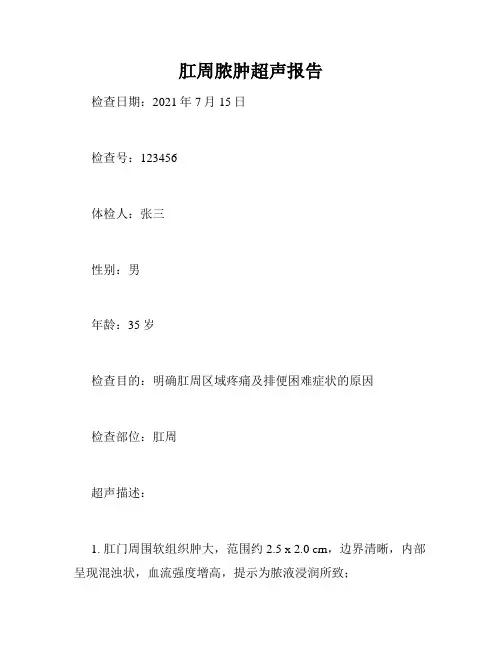 肛周脓肿超声报告

检查日期：2021 年 7 月 15 日

检查号：123456

体检人：张三

性别：男

年龄：35 岁

检查目的：明确肛周区域疼痛及排便困难症状的原因

检查部位：肛周

超声描述：

1. 肛门周围软组织肿大，范围约 2.5 x 2.0 cm，边界清晰，内部呈现混浊状，血流强度增高，提示为脓液浸润所致；